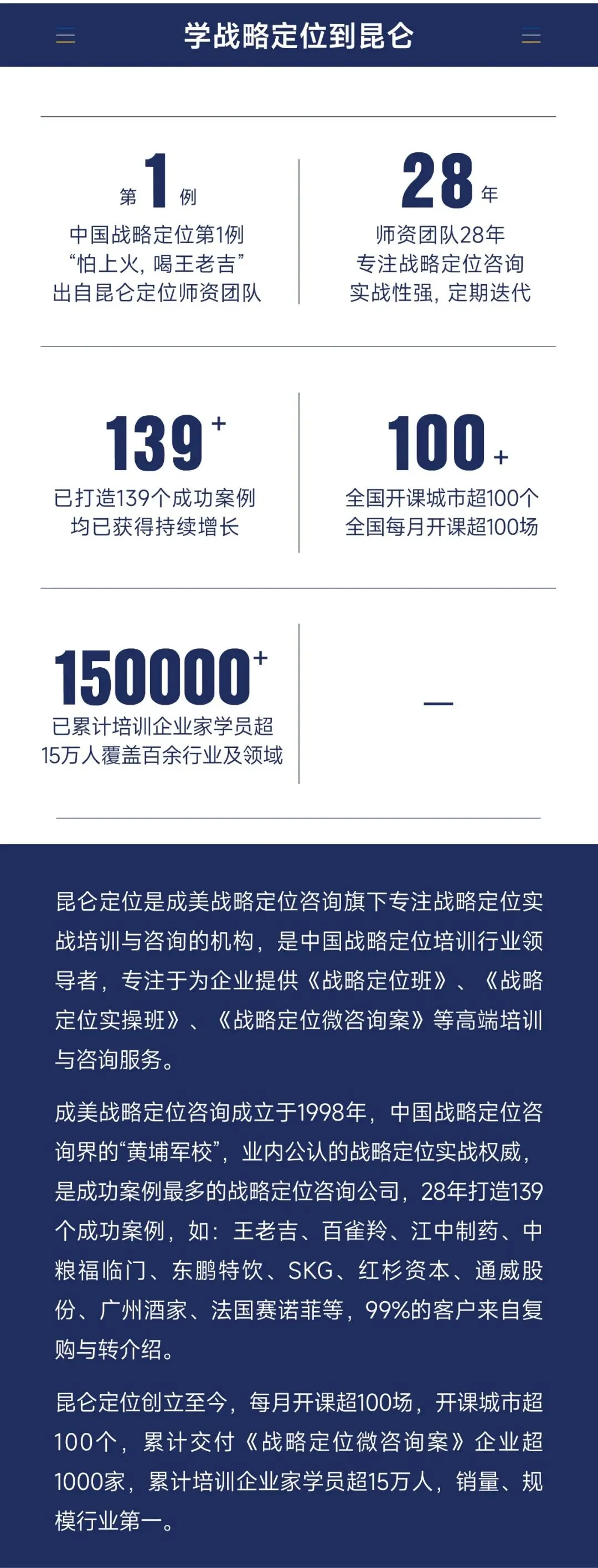 学战略定位到昆仑

第 1 例
中国战略定位第1例
“怕上火，喝王老吉”
出自昆仑定位师资团队

28 年
师资团队28年
专注战略定位咨询
实战性强，定期迭代

139+
已打造139个成功案例
均已获得持续增长

100+
全国开课城市超100个
全国每月开课超100场

150000+
已累计培训企业家学员超
15万人覆盖百余行业及领域

—

昆仑定位是成美战略定位咨询旗下专注战略定位实战培训与咨询的机构，是中国战略定位培训行业领导者，专注于为企业提供《战略定位班》、《战略定位实操班》、《战略定位微咨询案》等高端培训与咨询服务。

成美战略定位咨询成立于1998年，中国战略定位咨询界的“黄埔军校”，业内公认的战略定位实战权威，是成功案例最多的战略定位咨询公司，28年打造139个成功案例，如：王老吉、百雀羚、江中制药、中粮福临门、东鹏特饮、SKG、红杉资本、通威股份、广州酒家、法国赛诺菲等，99%的客户来自复购与转介绍。

昆仑定位创立至今，每月开课超100场，开课城市超100个，累计交付《战略定位微咨询案》企业超1000家，累计培训企业家学员超15万人，销量、规模行业第一。